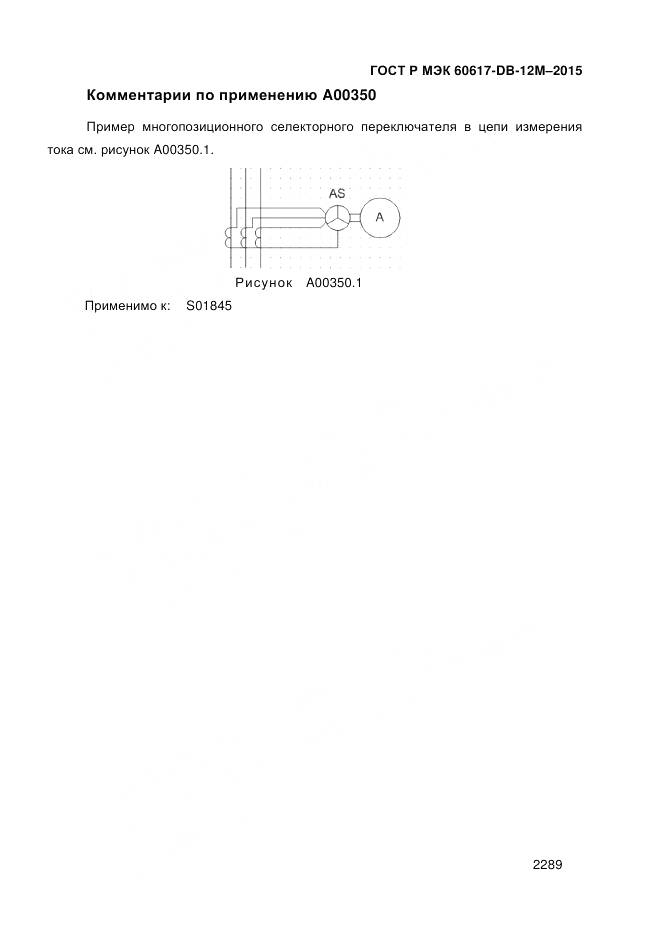 ГОСТ Р МЭК 60617-DB-12M–2015

Комментарии по применению A00350

Пример многопозиционного селекторного переключателя в цепи измерения тока см. рисунок A00350.1.

AS

A

Рисунок A00350.1

Применимо к: S01845

2289